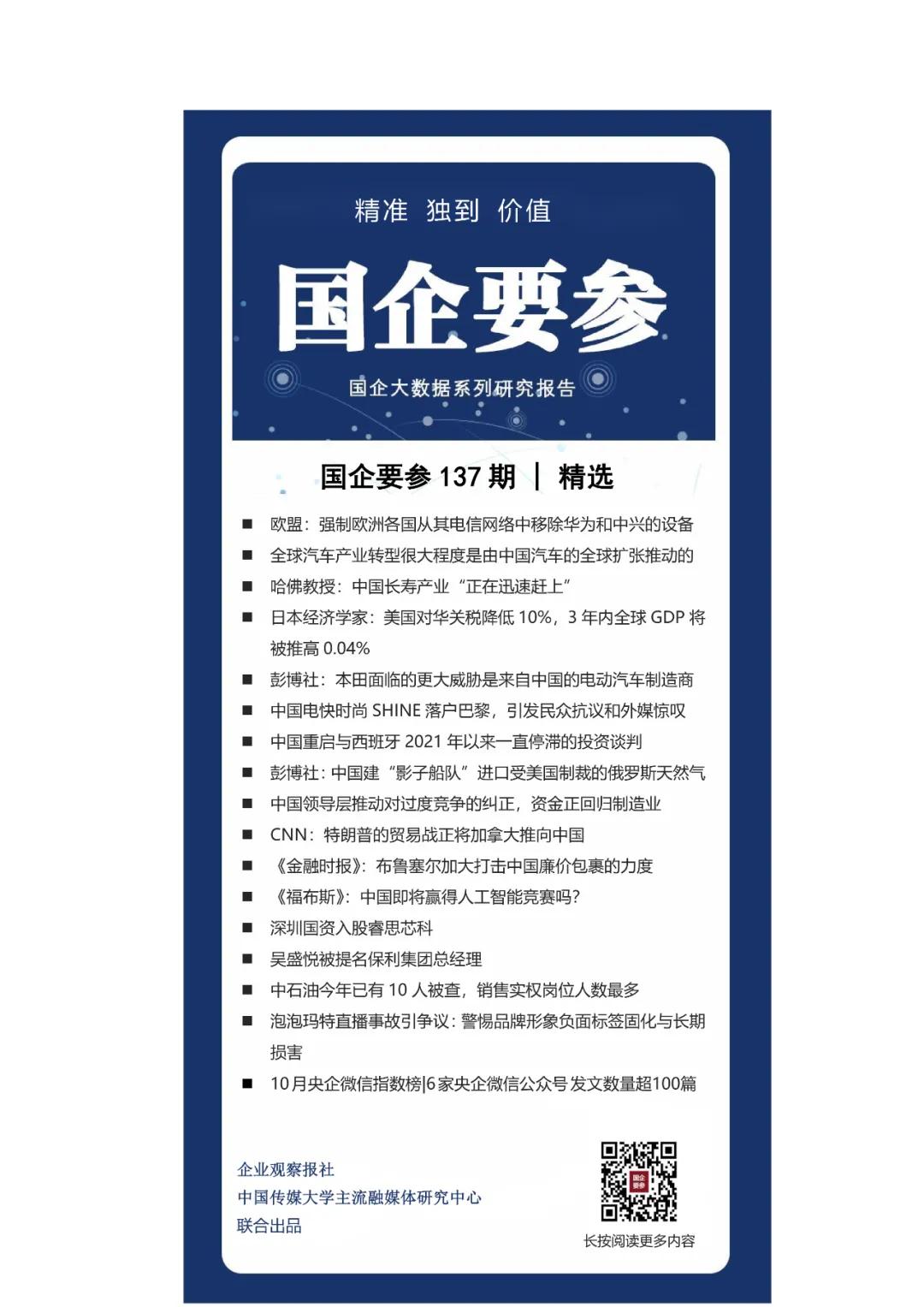 精准 独到 价值

国企要参

国企大数据系列研究报告

国企要参 137 期 ｜ 精选

■ 欧盟：强制欧洲各国从其电信网络中移除华为和中兴的设备
■ 全球汽车产业转型很大程度是由中国汽车的全球扩张推动的
■ 哈佛教授：中国长寿产业“正在迅速赶上”
■ 日本经济学家：美国对华关税降低 10%，3 年内全球 GDP 将被推高 0.04%
■ 彭博社：本田面临的更大威胁是来自中国的电动汽车制造商
■ 中国电快时尚 SHINE 落户巴黎，引发民众抗议和外媒惊叹
■ 中国重启与西班牙 2021 年以来一直停滞的投资谈判
■ 彭博社：中国建“影子船队”进口受美国制裁的俄罗斯天然气
■ 中国领导层推动对过度竞争的纠正，资金正回归制造业
■ CNN：特朗普的贸易战正将加拿大推向中国
■ 《金融时报》：布鲁塞尔加大打击中国廉价包裹的力度
■ 《福布斯》：中国即将赢得人工智能竞赛吗？
■ 深圳国资入股睿思芯科
■ 吴盛悦被提名保利集团总经理
■ 中石油今年已有 10 人被查，销售实权岗位人数最多
■ 泡泡玛特直播事故引争议：警惕品牌形象负面标签固化与长期损害
■ 10月央企微信指数榜|6家央企微信公众号 发文数量超100篇

企业观察报社
中国传媒大学主流融媒体研究中心
联合出品

国企要参

长按阅读更多内容